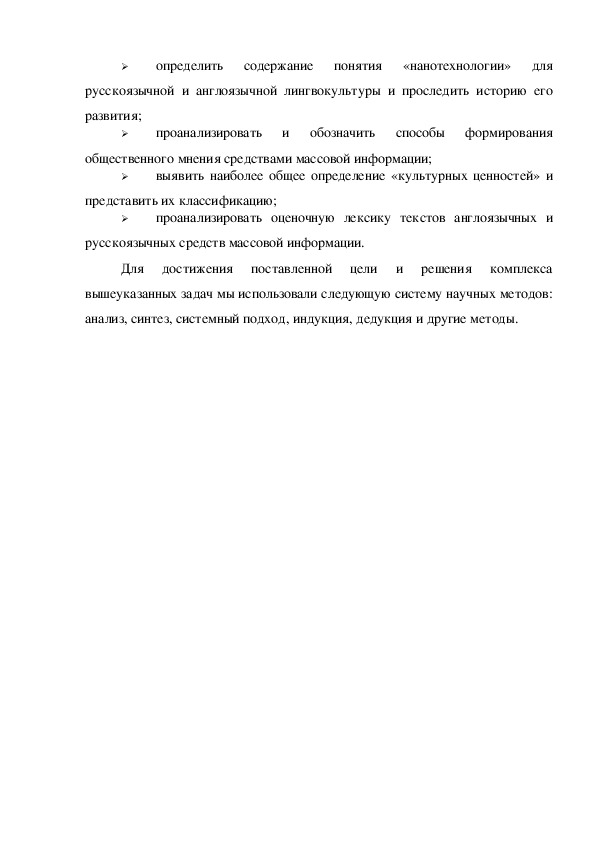 ➢ определить содержание понятия «нанотехнологии» для русскоязычной и англоязычной лингвокультуры и проследить историю его развития;

➢ проанализировать и обозначить способы формирования общественного мнения средствами массовой информации;

➢ выявить наиболее общее определение «культурных ценностей» и представить их классификацию;

➢ проанализировать оценочную лексику текстов англоязычных и русскоязычных средств массовой информации.

Для достижения поставленной цели и решения комплекса вышеуказанных задач мы использовали следующую систему научных методов: анализ, синтез, системный подход, индукция, дедукция и другие методы.